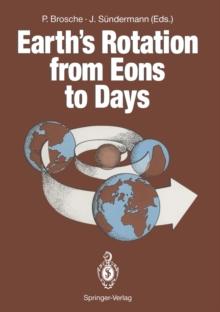 P. Brosche · J. Sündermann (Eds.)

Earth's Rotation from Eons to Days

Springer-Verlag